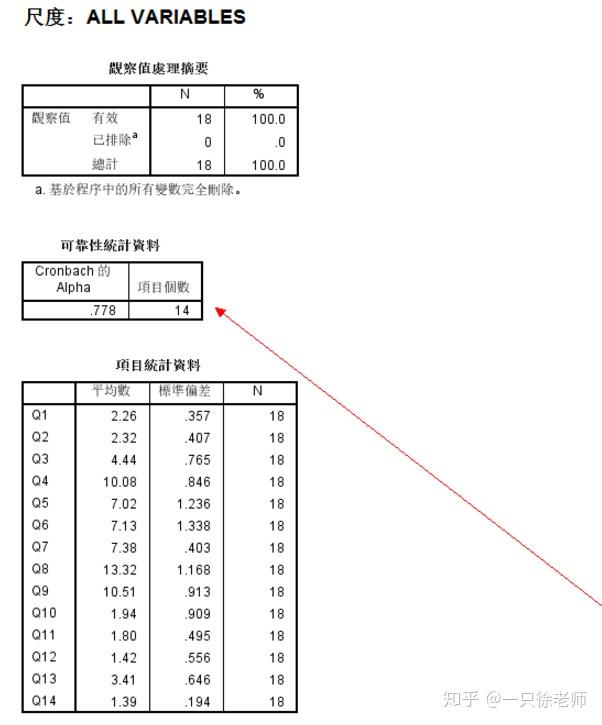 尺度：ALL VARIABLES

觀察值處理摘要

| | | N | % |
|---|---|---|---|
| 觀察值 | 有效 | 18 | 100.0 |
| | 已排除$^a$ | 0 | .0 |
| | 總計 | 18 | 100.0 |

a. 基於程序中的所有變數完全刪除。

可靠性統計資料

| Cronbach 的 Alpha | 項目個數 |
|---|---|
| .778 | 14 |

項目統計資料

| | 平均數 | 標準偏差 | N |
|---|---|---|---|
| Q1 | 2.26 | .357 | 18 |
| Q2 | 2.32 | .407 | 18 |
| Q3 | 4.44 | .765 | 18 |
| Q4 | 10.08 | .846 | 18 |
| Q5 | 7.02 | 1.236 | 18 |
| Q6 | 7.13 | 1.338 | 18 |
| Q7 | 7.38 | .403 | 18 |
| Q8 | 13.32 | 1.168 | 18 |
| Q9 | 10.51 | .913 | 18 |
| Q10 | 1.94 | .909 | 18 |
| Q11 | 1.80 | .495 | 18 |
| Q12 | 1.42 | .556 | 18 |
| Q13 | 3.41 | .646 | 18 |
| Q14 | 1.39 | .194 | 18 |

知乎 @一只徐老师